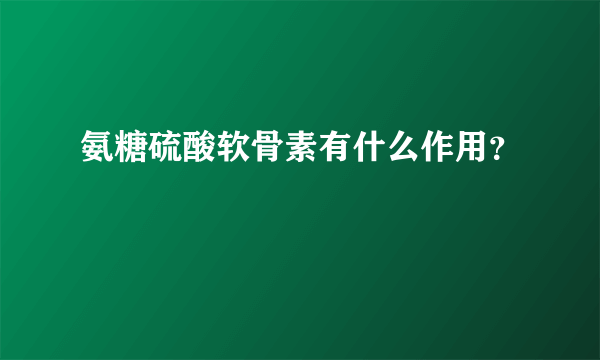 氨糖硫酸软骨素有什么作用？